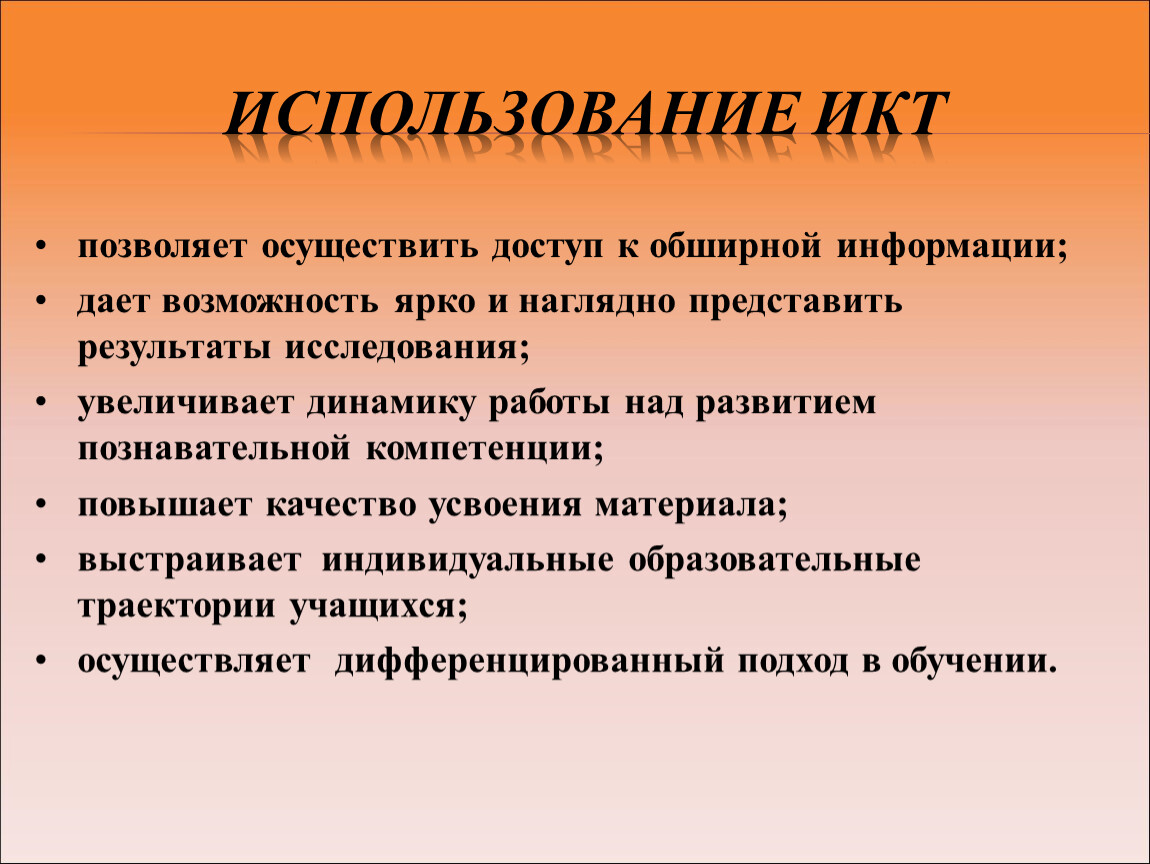 ИСПОЛЬЗОВАНИЕ ИКТ

• позволяет осуществить доступ к обширной информации;
• дает возможность ярко и наглядно представить результаты исследования;
• увеличивает динамику работы над развитием познавательной компетенции;
• повышает качество усвоения материала;
• выстраивает индивидуальные образовательные траектории учащихся;
• осуществляет дифференцированный подход в обучении.